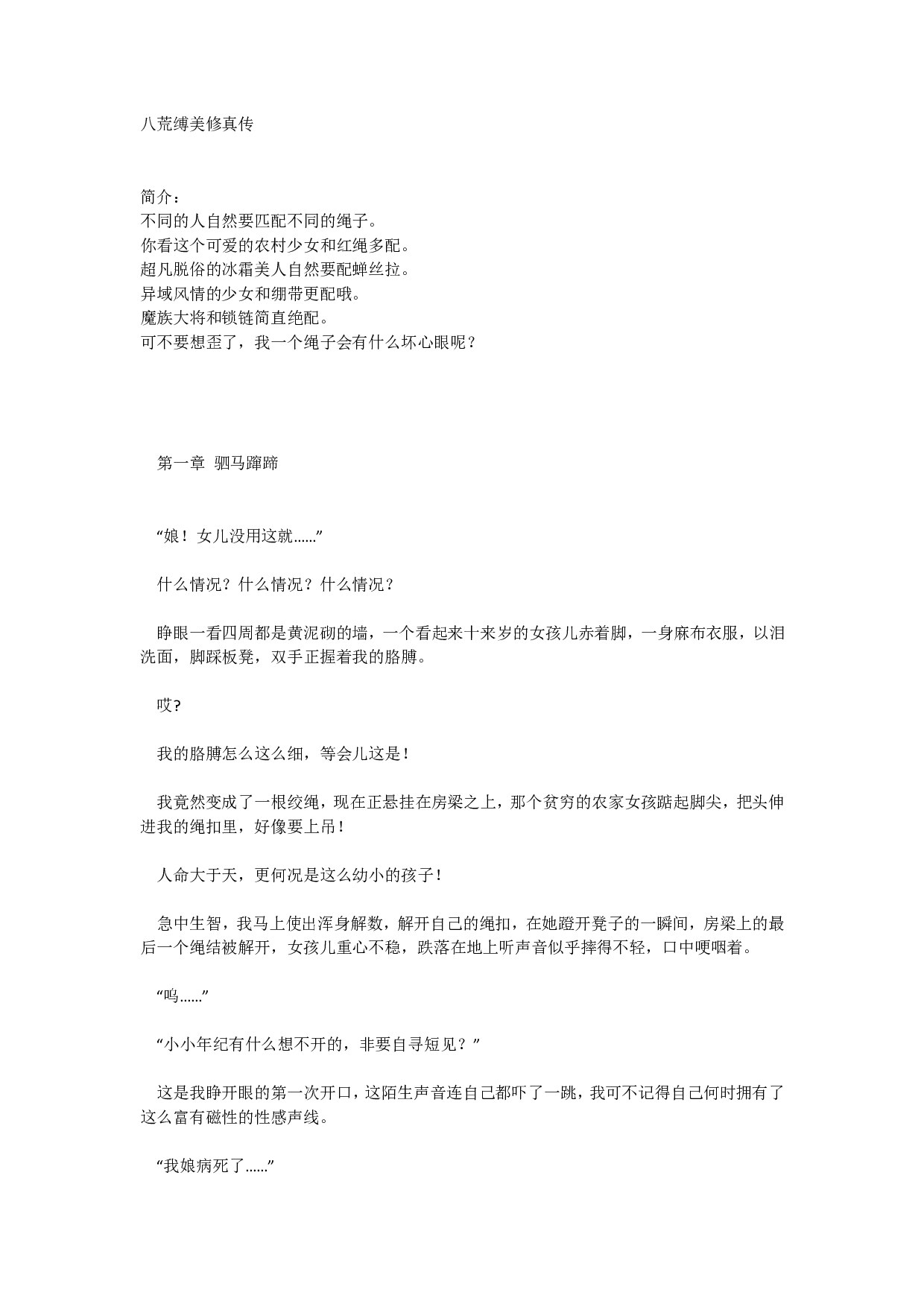 八荒缚美修真传

简介：
不同的人自然要匹配不同的绳子。
你看这个可爱的农村少女和红绳多配。
超凡脱俗的冰霜美人自然要配蝉丝拉。
异域风情的少女和绷带更配哦。
魔族大将和锁链简直绝配。
可不要想歪了，我一个绳子会有什么坏心眼呢？

第一章 驷马蹿蹄

“娘！女儿没用这就……”

什么情况？什么情况？什么情况？

睁眼一看四周都是黄泥砌的墙，一个看起来十来岁的女孩儿赤着脚，一身麻布衣服，以泪洗面，脚踩板凳，双手正握着我的胳膊。

哎?

我的胳膊怎么这么细，等会儿这是！

我竟然变成了一根绞绳，现在正悬挂在房梁之上，那个贫穷的农家女孩踮起脚尖，把头伸进我的绳扣里，好像要上吊！

人命大于天，更何况是这么幼小的孩子！

急中生智，我马上使出浑身解数，解开自己的绳扣，在她蹬开凳子的一瞬间，房梁上的最后一个绳结被解开，女孩儿重心不稳，跌落在地上听声音似乎摔得不轻，口中哽咽着。

“呜……”

“小小年纪有什么想不开的，非要自寻短见？”

这是我睁开眼的第一次开口，这陌生声音连自己都吓了一跳，我可不记得自己何时拥有了这么富有磁性的性感声线。

“我娘病死了……”